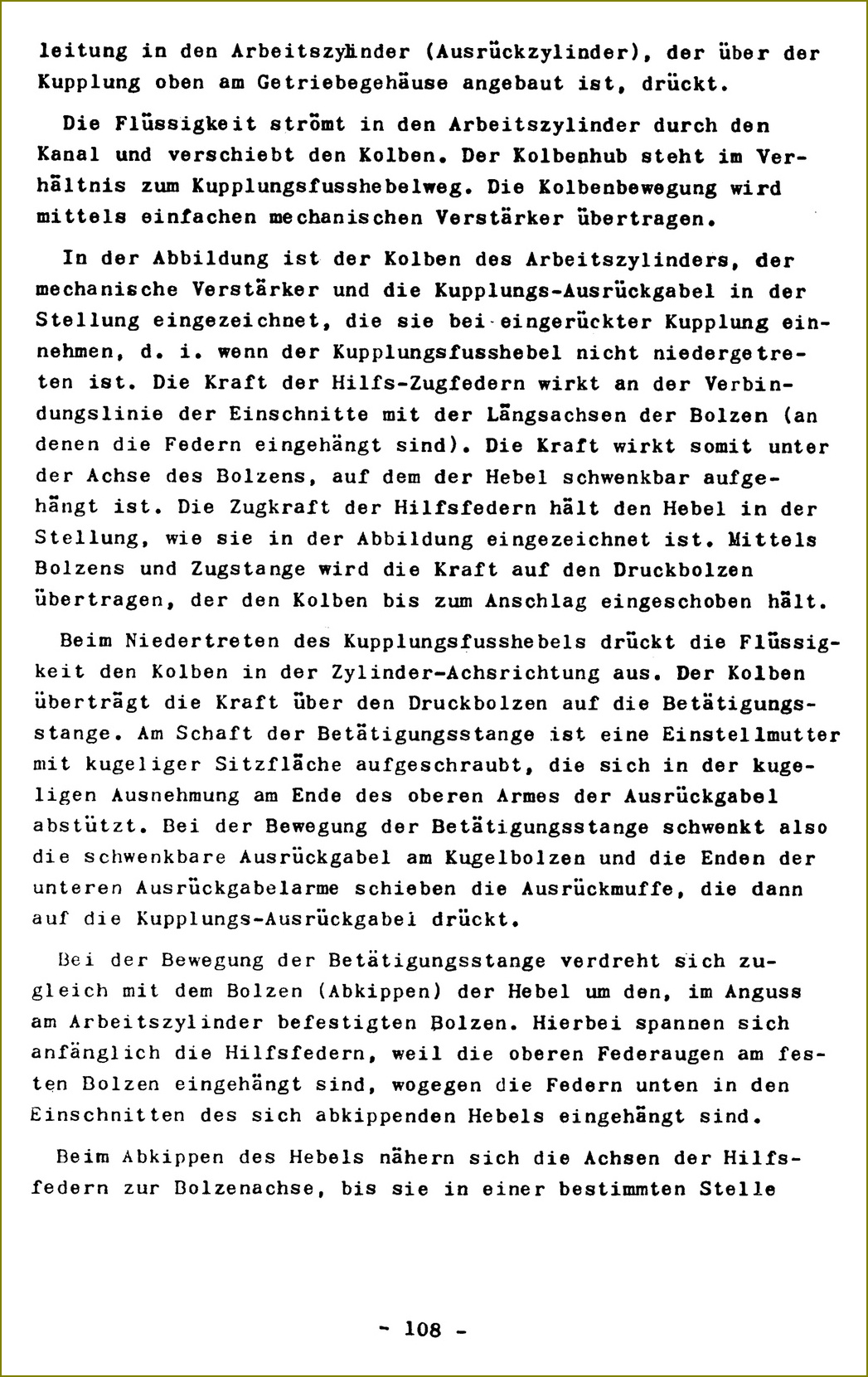 leitung in den Arbeitszylinder (Ausrückzylinder), der über der Kupplung oben am Getriebegehäuse angebaut ist, drückt.

Die Flüssigkeit strömt in den Arbeitszylinder durch den Kanal und verschiebt den Kolben. Der Kolbenhub steht im Verhältnis zum Kupplungsfusshebelweg. Die Kolbenbewegung wird mittels einfachen mechanischen Verstärker übertragen.

In der Abbildung ist der Kolben des Arbeitszylinders, der mechanische Verstärker und die Kupplungs-Ausrückgabel in der Stellung eingezeichnet, die sie bei eingerückter Kupplung einnehmen, d. i. wenn der Kupplungsfusshebel nicht niedergetreten ist. Die Kraft der Hilfs-Zugfedern wirkt an der Verbindungslinie der Einschnitte mit der Längsachsen der Bolzen (an denen die Federn eingehängt sind). Die Kraft wirkt somit unter der Achse des Bolzens, auf dem der Hebel schwenkbar aufgehängt ist. Die Zugkraft der Hilfsfedern hält den Hebel in der Stellung, wie sie in der Abbildung eingezeichnet ist. Mittels Bolzens und Zugstange wird die Kraft auf den Druckbolzen übertragen, der den Kolben bis zum Anschlag eingeschoben hält.

Beim Niedertreten des Kupplungsfusshebels drückt die Flüssigkeit den Kolben in der Zylinder-Achsrichtung aus. Der Kolben überträgt die Kraft über den Druckbolzen auf die Betätigungsstange. Am Schaft der Betätigungsstange ist eine Einstellmutter mit kugeliger Sitzfläche aufgeschraubt, die sich in der kugeligen Ausnehmung am Ende des oberen Armes der Ausrückgabel abstützt. Bei der Bewegung der Betätigungsstange schwenkt also die schwenkbare Ausrückgabel am Kugelbolzen und die Enden der unteren Ausrückgabelarme schieben die Ausrückmuffe, die dann auf die Kupplungs-Ausrückgabel drückt.

Bei der Bewegung der Betätigungsstange verdreht sich zugleich mit dem Bolzen (Abkippen) der Hebel um den, im Anguss am Arbeitszylinder befestigten Bolzen. Hierbei spannen sich anfänglich die Hilfsfedern, weil die oberen Federaugen am festen Bolzen eingehängt sind, wogegen die Federn unten in den Einschnitten des sich abkippenden Hebels eingehängt sind.

Beim Abkippen des Hebels nähern sich die Achsen der Hilfsfedern zur Bolzenachse, bis sie in einer bestimmten Stelle

- 108 -